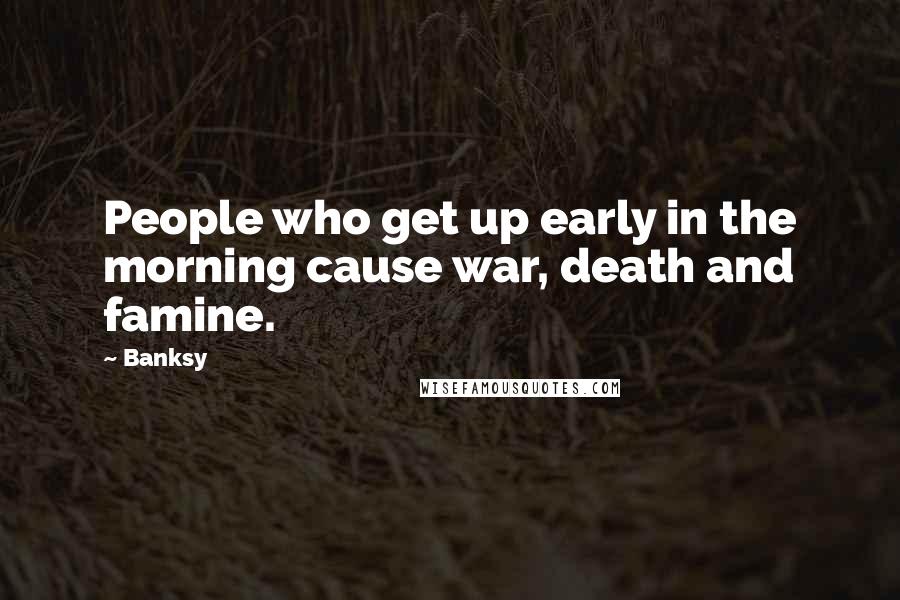 People who get up early in the morning cause war, death and famine.

~ Banksy

WISEFAMOUSQUOTES.COM